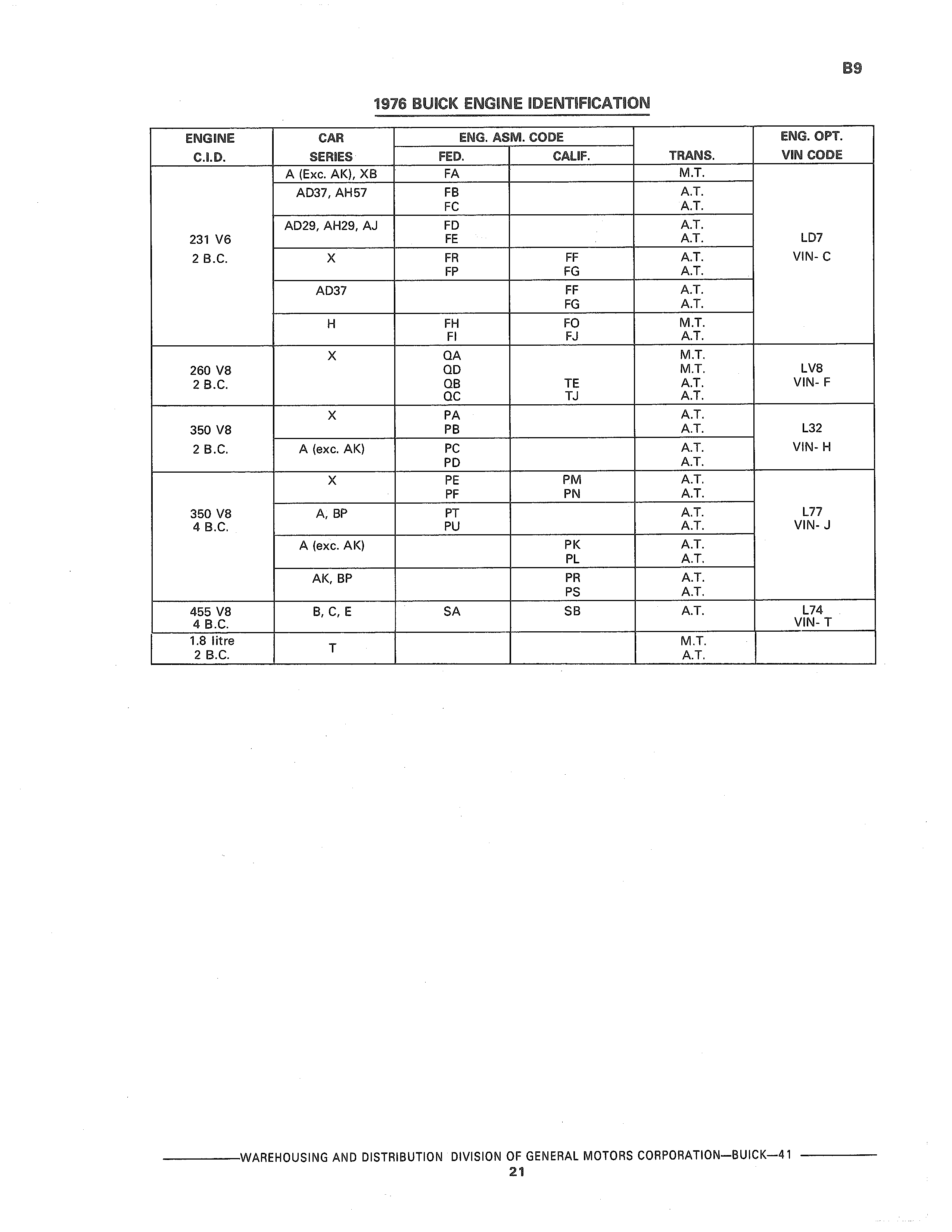 B9

1976 BUICK ENGINE IDENTIFICATION

| ENGINE C.I.D. | CAR SERIES | ENG. ASM. CODE FED. | ENG. ASM. CODE CALIF. | TRANS. | ENG. OPT. VIN CODE |
|---|---|---|---|---|---|
| 231 V6 2 B.C. | A (Exc. AK), XB | FA | | M.T. | LD7 VIN- C |
| | AD37, AH57 | FB FC | | A.T. A.T. | |
| | AD29, AH29, AJ | FD FE | | A.T. A.T. | |
| | X | FR FP | FF FG | A.T. A.T. | |
| | AD37 | | FF FG | A.T. A.T. | |
| | H | FH FI | FO FJ | M.T. A.T. | |
| 260 V8 2 B.C. | X | QA QD QB QC | TE TJ | M.T. M.T. A.T. A.T. | LV8 VIN- F |
| 350 V8 2 B.C. | X | PA PB | | A.T. A.T. | L32 VIN- H |
| | A (exc. AK) | PC PD | | A.T. A.T. | |
| 350 V8 4 B.C. | X | PE PF | PM PN | A.T. A.T. | L77 VIN- J |
| | A, BP | PT PU | | A.T. A.T. | |
| | A (exc. AK) | | PK PL | A.T. A.T. | |
| | AK, BP | | PR PS | A.T. A.T. | |
| 455 V8 4 B.C. | B, C, E | SA | SB | A.T. | L74 VIN- T |
| 1.8 litre 2 B.C. | T | | | M.T. A.T. | |

WAREHOUSING AND DISTRIBUTION DIVISION OF GENERAL MOTORS CORPORATION—BUICK—41
21